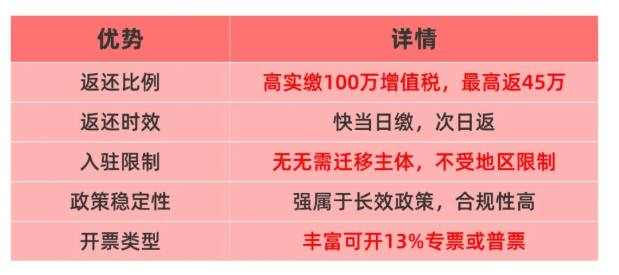 | 优势 | 详情 |
|---|---|
| 返还比例 | 高实缴100万增值税，最高返45万 |
| 返还时效 | 快当日缴，次日返 |
| 入驻限制 | 无无需迁移主体，不受地区限制 |
| 政策稳定性 | 强属于长效政策，合规性高 |
| 开票类型 | 丰富可开13%专票或普票 |